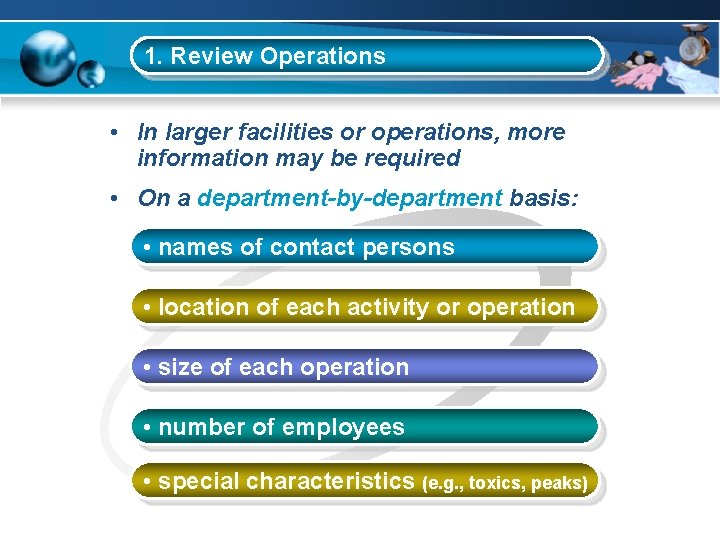 1. Review Operations

• In larger facilities or operations, more information may be required

• On a department-by-department basis:

• names of contact persons

• location of each activity or operation

• size of each operation

• number of employees

• special characteristics (e.g., toxics, peaks)